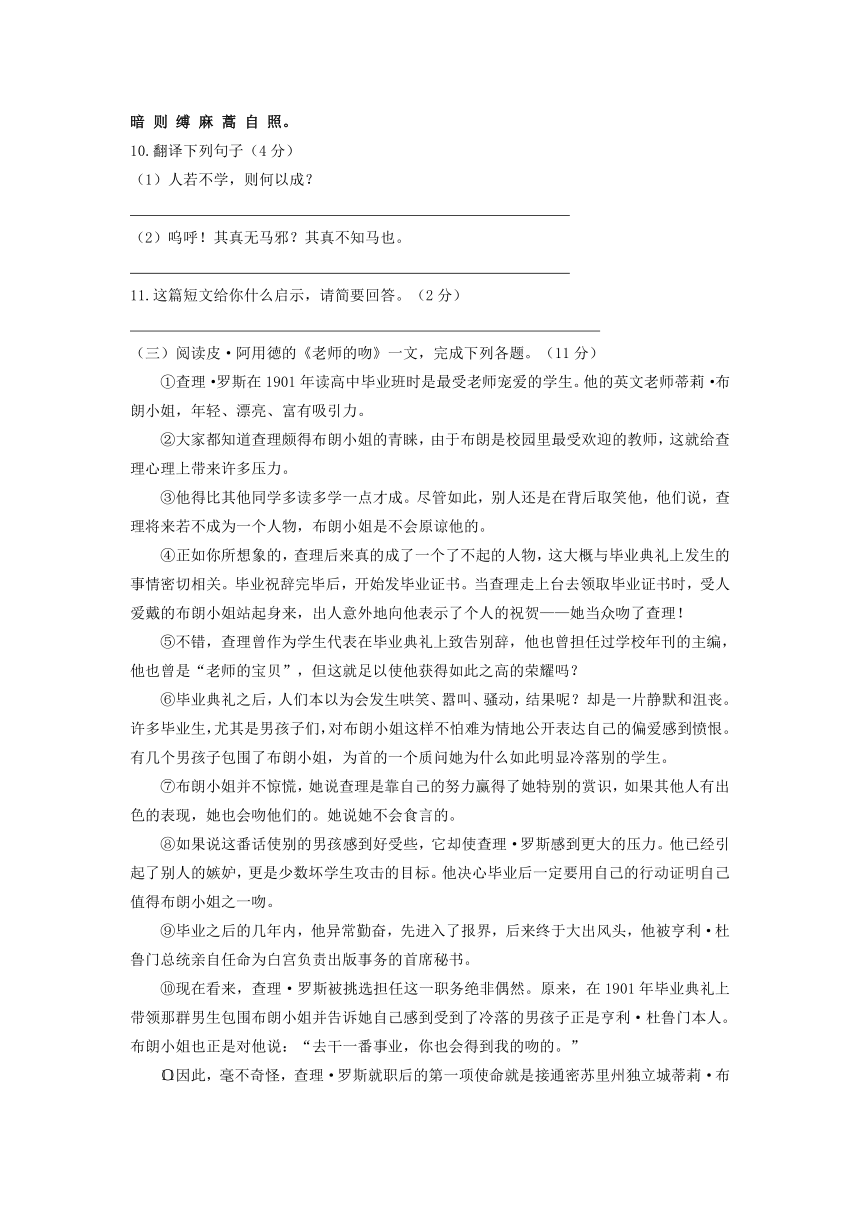 暗 则 缚 麻 蒿 自 照。

10.翻译下列句子（4 分）

（1）人若不学，则何以成？

（2）呜呼！其真无马邪？其真不知马也。

11.这篇短文给你什么启示，请简要回答。（2 分）

（三）阅读皮·阿用德的《老师的吻》一文，完成下列各题。（11 分）

①查理·罗斯在 1901 年读高中毕业班时是最受老师宠爱的学生。他的英文老师蒂莉·布朗小姐，年轻、漂亮、富有吸引力。

②大家都知道查理颇得布朗小姐的青睐，由于布朗是校园里最受欢迎的教师，这就给查理心理上带来许多压力。

③他得比其他同学多读多学一点才成。尽管如此，别人还是在背后取笑他，他们说，查理将来若不成为一个人物，布朗小姐是不会原谅他的。

④正如你所想象的，查理后来真的成了一个了不起的人物，这大概与毕业典礼上发生的事情密切相关。毕业祝辞完毕后，开始发毕业证书。当查理走上台去领取毕业证书时，受人爱戴的布朗小姐站起身来，出人意外地向他表示了个人的祝贺——她当众吻了查理！

⑤不错，查理曾作为学生代表在毕业典礼上致告别辞，他也曾担任过学校年刊的主编，他也曾是“老师的宝贝”，但这就足以使他获得如此之高的荣耀吗？

⑥毕业典礼之后，人们本以为会发生哄笑、嚣叫、骚动，结果呢？却是一片静默和沮丧。许多毕业生，尤其是男孩子们，对布朗小姐这样不怕难为情地公开表达自己的偏爱感到愤恨。有几个男孩子包围了布朗小姐，为首的一个质问她为什么如此明显冷落别的学生。

⑦布朗小姐并不惊慌，她说查理是靠自己的努力赢得了她特别的赏识，如果其他人有出色的表现，她也会吻他们的。她说她不会食言的。

⑧如果说这番话使别的男孩感到好受些，它却使查理·罗斯感到更大的压力。他已经引起了别人的嫉妒，更是少数坏学生攻击的目标。他决心毕业后一定要用自己的行动证明自己值得布朗小姐之一吻。

⑨毕业之后的几年内，他异常勤奋，先进入了报界，后来终于大出风头，他被亨利·杜鲁门总统亲自任命为白宫负责出版事务的首席秘书。

⑩现在看来，查理·罗斯被挑选担任这一职务绝非偶然。原来，在 1901 年毕业典礼上带领那群男生包围布朗小姐并告诉她自己感到受到了冷落的男孩子正是亨利·杜鲁门本人。布朗小姐也正是对他说：“去干一番事业，你也会得到我的吻的。”

⑪因此，毫不奇怪，查理·罗斯就职后的第一项使命就是接通密苏里州独立城蒂莉·布